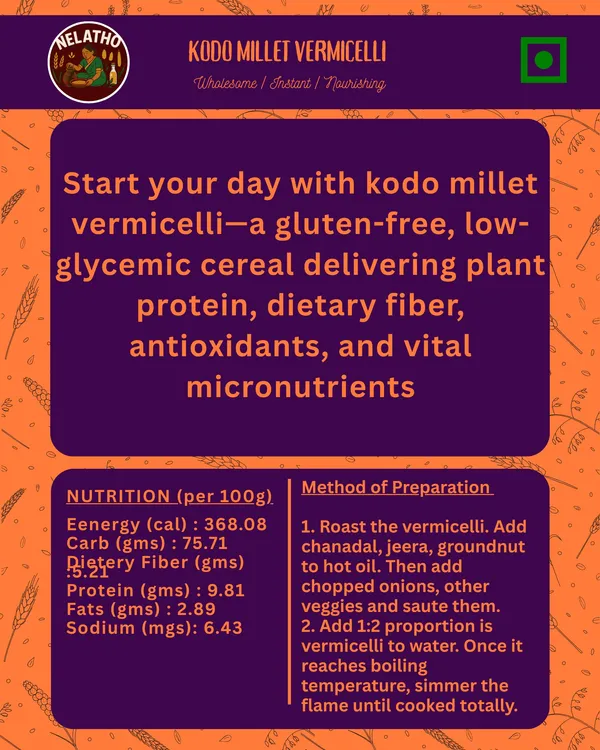 NELATHO

KODO MILLET VERMICELLI

Wholesome / Instant / Nourishing

Start your day with kodo millet vermicelli—a gluten-free, low-glycemic cereal delivering plant protein, dietary fiber, antioxidants, and vital micronutrients

NUTRITION (per 100g)

Eenergy (cal) : 368.08
Carb (gms) : 75.71
Dietery Fiber (gms) :5.21
Protein (gms) : 9.81
Fats (gms) : 2.89
Sodium (mgs): 6.43

Method of Preparation

1. Roast the vermicelli. Add chanadal, jeera, groundnut to hot oil. Then add chopped onions, other veggies and saute them.
2. Add 1:2 proportion is vermicelli to water. Once it reaches boiling temperature, simmer the flame until cooked totally.